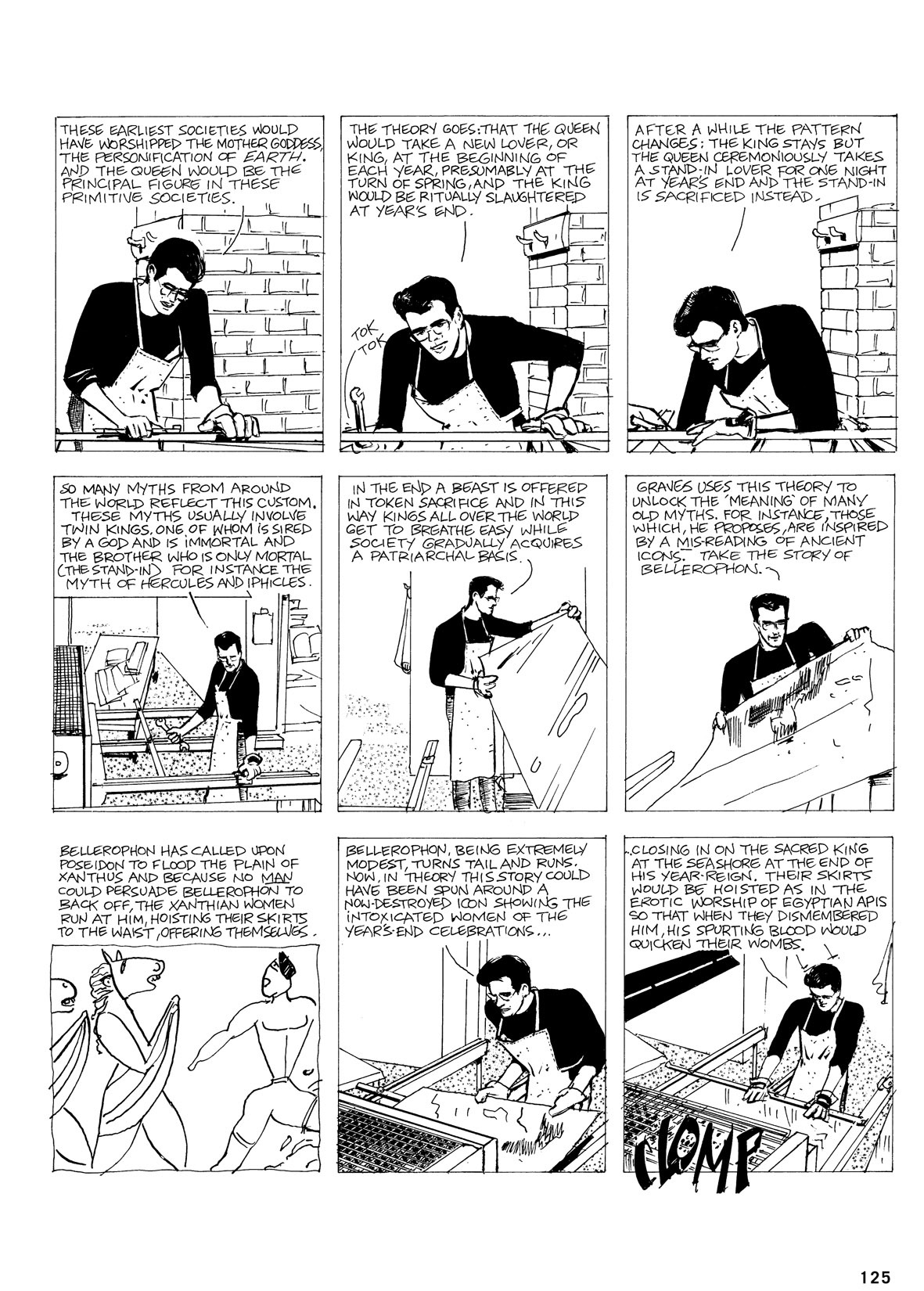 THESE EARLIEST SOCIETIES WOULD HAVE WORSHIPPED THE MOTHER GODDESS, THE PERSONIFICATION OF EARTH. AND THE QUEEN WOULD BE THE PRINCIPAL FIGURE IN THESE PRIMITIVE SOCIETIES.

THE THEORY GOES: THAT THE QUEEN WOULD TAKE A NEW LOVER, OR KING, AT THE BEGINNING OF EACH YEAR, PRESUMABLY AT THE TURN OF SPRING, AND THE KING WOULD BE RITUALLY SLAUGHTERED AT YEAR'S END.

TOK TOK

AFTER A WHILE THE PATTERN CHANGES: THE KING STAYS BUT THE QUEEN CEREMONIOUSLY TAKES A STAND-IN LOVER FOR ONE NIGHT AT YEAR'S END AND THE STAND-IN IS SACRIFICED INSTEAD.

SO MANY MYTHS FROM AROUND THE WORLD REFLECT THIS CUSTOM. THESE MYTHS USUALLY INVOLVE TWIN KINGS. ONE OF WHOM IS SIRED BY A GOD AND IS IMMORTAL AND THE BROTHER WHO IS ONLY MORTAL (THE STAND-IN) FOR INSTANCE THE MYTH OF HERCULES AND IPHICLES.

IN THE END A BEAST IS OFFERED IN TOKEN SACRIFICE AND IN THIS WAY KINGS ALL OVER THE WORLD GET TO BREATHE EASY WHILE SOCIETY GRADUALLY ACQUIRES A PATRIARCHAL BASIS.

GRAVES USES THIS THEORY TO UNLOCK THE 'MEANING' OF MANY OLD MYTHS. FOR INSTANCE, THOSE WHICH, HE PROPOSES, ARE INSPIRED BY A MIS-READING OF ANCIENT ICONS. TAKE THE STORY OF BELLEROPHON.

BELLEROPHON HAS CALLED UPON POSEIDON TO FLOOD THE PLAIN OF XANTHUS AND BECAUSE NO MAN COULD PERSUADE BELLEROPHON TO BACK OFF, THE XANTHIAN WOMEN RUN AT HIM, HOISTING THEIR SKIRTS TO THE WAIST, OFFERING THEMSELVES.

BELLEROPHON, BEING EXTREMELY MODEST, TURNS TAIL AND RUNS. NOW, IN THEORY THIS STORY COULD HAVE BEEN SPUN AROUND A NOW-DESTROYED ICON SHOWING THE INTOXICATED WOMEN OF THE YEAR'S-END CELEBRATIONS...

..CLOSING IN ON THE SACRED KING AT THE SEASHORE AT THE END OF HIS YEAR-REIGN. THEIR SKIRTS WOULD BE HOISTED AS IN THE EROTIC WORSHIP OF EGYPTIAN APIS SO THAT WHEN THEY DISMEMBERED HIM, HIS SPURTING BLOOD WOULD QUICKEN THEIR WOMBS.

CLOMP

125